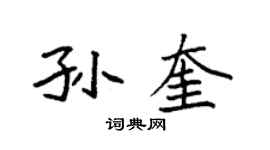 孙奎

词典网